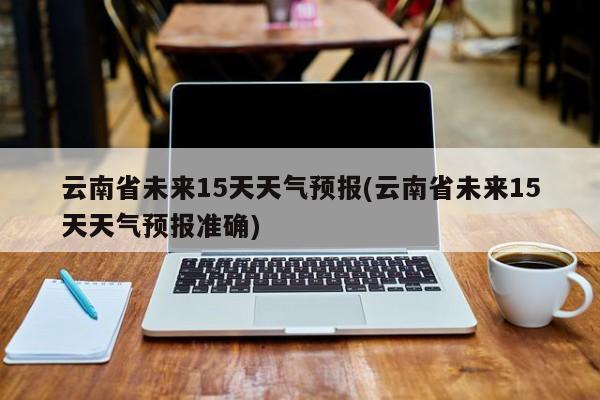 云南省未来15天天气预报(云南省未来15天天气预报准确)